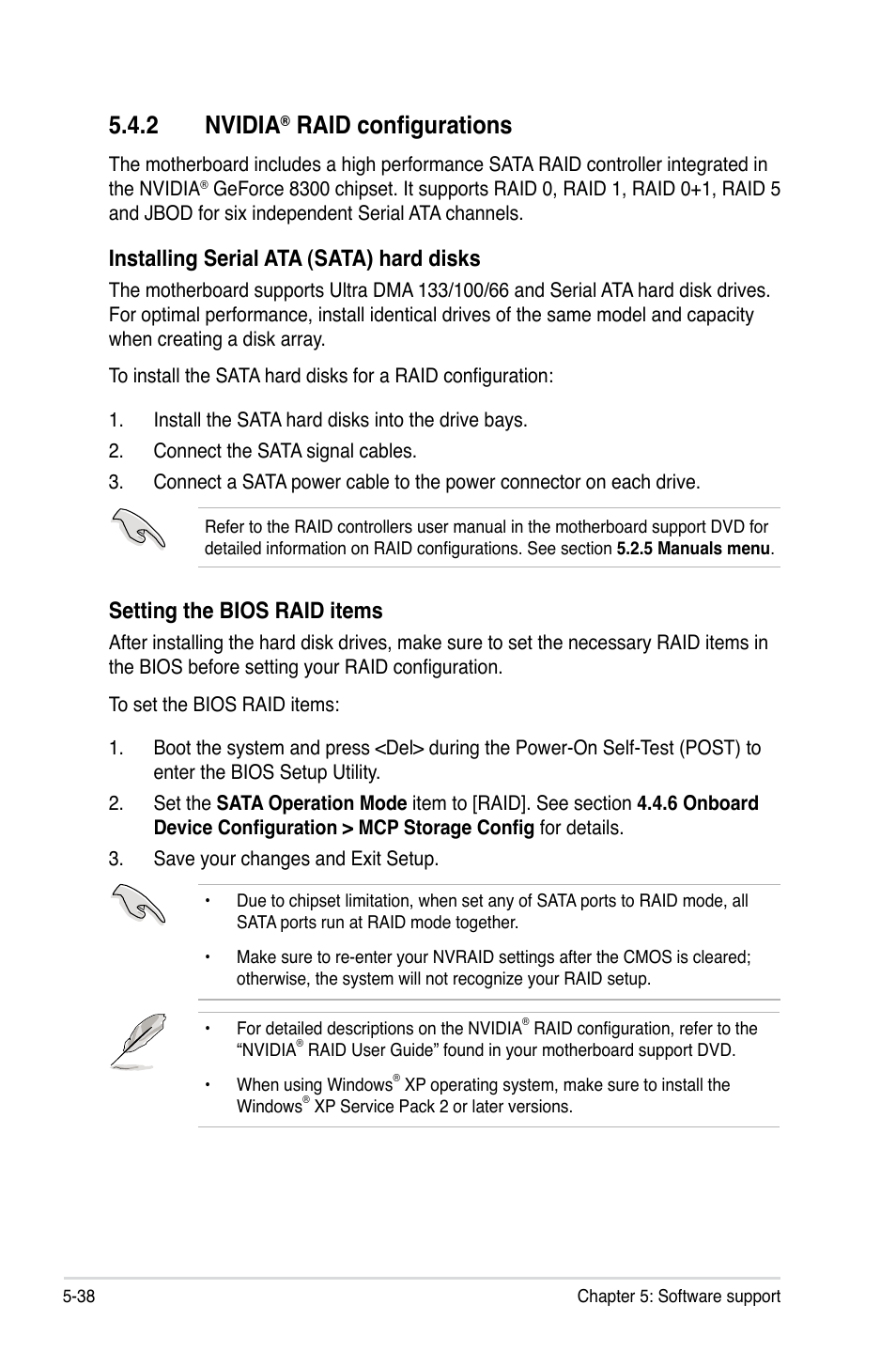 5.4.2 NVIDIA® RAID configurations

The motherboard includes a high performance SATA RAID controller integrated in the NVIDIA® GeForce 8300 chipset. It supports RAID 0, RAID 1, RAID 0+1, RAID 5 and JBOD for six independent Serial ATA channels.

Installing Serial ATA (SATA) hard disks

The motherboard supports Ultra DMA 133/100/66 and Serial ATA hard disk drives. For optimal performance, install identical drives of the same model and capacity when creating a disk array.

To install the SATA hard disks for a RAID configuration:

1. Install the SATA hard disks into the drive bays.
2. Connect the SATA signal cables.
3. Connect a SATA power cable to the power connector on each drive.

Refer to the RAID controllers user manual in the motherboard support DVD for detailed information on RAID configurations. See section 5.2.5 Manuals menu.

Setting the BIOS RAID items

After installing the hard disk drives, make sure to set the necessary RAID items in the BIOS before setting your RAID configuration.

To set the BIOS RAID items:

1. Boot the system and press <Del> during the Power-On Self-Test (POST) to enter the BIOS Setup Utility.
2. Set the SATA Operation Mode item to [RAID]. See section 4.4.6 Onboard Device Configuration > MCP Storage Config for details.
3. Save your changes and Exit Setup.

• Due to chipset limitation, when set any of SATA ports to RAID mode, all SATA ports run at RAID mode together.

• Make sure to re-enter your NVRAID settings after the CMOS is cleared; otherwise, the system will not recognize your RAID setup.

• For detailed descriptions on the NVIDIA® RAID configuration, refer to the “NVIDIA® RAID User Guide” found in your motherboard support DVD.

• When using Windows® XP operating system, make sure to install the Windows® XP Service Pack 2 or later versions.

5-38 Chapter 5: Software support